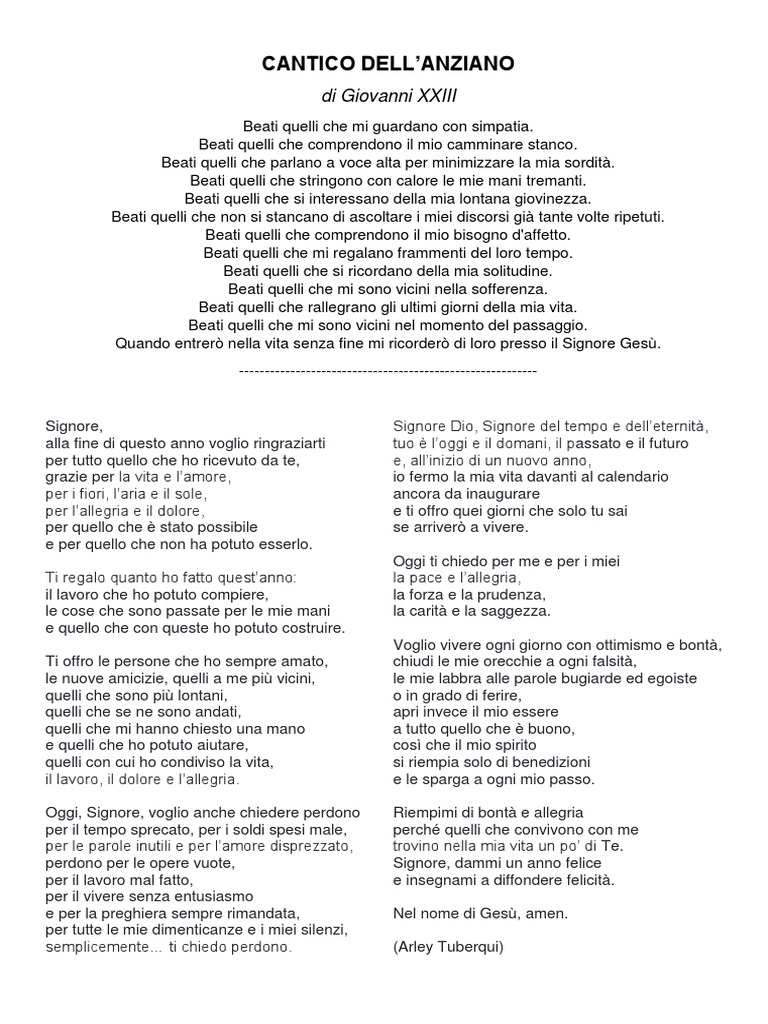 CANTICO DELL'ANZIANO

di Giovanni XXIII

Beati quelli che mi guardano con simpatia.
Beati quelli che comprendono il mio camminare stanco.
Beati quelli che parlano a voce alta per minimizzare la mia sordità.
Beati quelli che stringono con calore le mie mani tremanti.
Beati quelli che si interessano della mia lontana giovinezza.
Beati quelli che non si stancano di ascoltare i miei discorsi già tante volte ripetuti.
Beati quelli che comprendono il mio bisogno d'affetto.
Beati quelli che mi regalano frammenti del loro tempo.
Beati quelli che si ricordano della mia solitudine.
Beati quelli che mi sono vicini nella sofferenza.
Beati quelli che rallegrano gli ultimi giorni della mia vita.
Beati quelli che mi sono vicini nel momento del passaggio.
Quando entrerò nella vita senza fine mi ricorderò di loro presso il Signore Gesù.

------------------------------------------------------------

Signore,
alla fine di questo anno voglio ringraziarti
per tutto quello che ho ricevuto da te,
grazie per la vita e l'amore,
per i fiori, l'aria e il sole,
per l'allegria e il dolore,
per quello che è stato possibile
e per quello che non ha potuto esserlo.

Ti regalo quanto ho fatto quest'anno:
il lavoro che ho potuto compiere,
le cose che sono passate per le mie mani
e quello che con queste ho potuto costruire.

Ti offro le persone che ho sempre amato,
le nuove amicizie, quelli a me più vicini,
quelli che sono più lontani,
quelli che se ne sono andati,
quelli che mi hanno chiesto una mano
e quelli che ho potuto aiutare,
quelli con cui ho condiviso la vita,
il lavoro, il dolore e l'allegria.

Oggi, Signore, voglio anche chiedere perdono
per il tempo sprecato, per i soldi spesi male,
per le parole inutili e per l'amore disprezzato,
perdono per le opere vuote,
per il lavoro mal fatto,
per il vivere senza entusiasmo
e per la preghiera sempre rimandata,
per tutte le mie dimenticanze e i miei silenzi,
semplicemente... ti chiedo perdono.

Signore Dio, Signore del tempo e dell'eternità,
tuo è l'oggi e il domani, il passato e il futuro
e, all'inizio di un nuovo anno,
io fermo la mia vita davanti al calendario
ancora da inaugurare
e ti offro quei giorni che solo tu sai
se arriverò a vivere.

Oggi ti chiedo per me e per i miei
la pace e l'allegria,
la forza e la prudenza,
la carità e la saggezza.

Voglio vivere ogni giorno con ottimismo e bontà,
chiudi le mie orecchie a ogni falsità,
le mie labbra alle parole bugiarde ed egoiste
o in grado di ferire,
apri invece il mio essere
a tutto quello che è buono,
così che il mio spirito
si riempia solo di benedizioni
e le sparga a ogni mio passo.

Riempimi di bontà e allegria
perché quelli che convivono con me
trovino nella mia vita un po' di Te.
Signore, dammi un anno felice
e insegnami a diffondere felicità.

Nel nome di Gesù, amen.

(Arley Tuberqui)